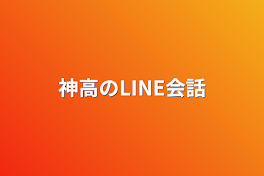 神高のLINE会話